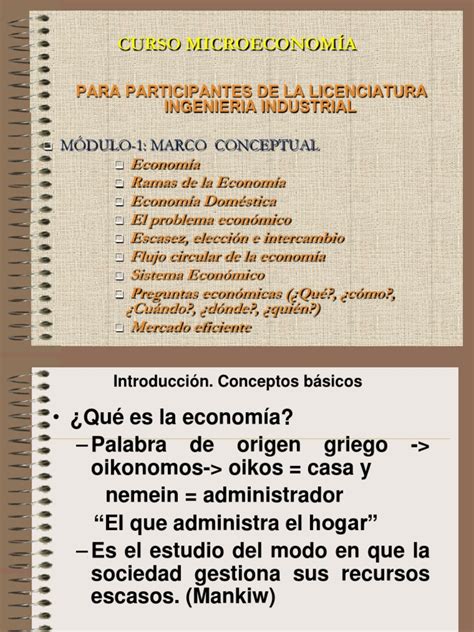 CURSO MICROECONOMÍA

PARA PARTICIPANTES DE LA LICENCIATURA INGENIERIA INDUSTRIAL

MÓDULO-1: MARCO CONCEPTUAL
Economía
Ramas de la Economía
Economía Doméstica
El problema económico
Escasez, elección e intercambio
Flujo circular de la economía
Sistema Económico
Preguntas económicas (¿Qué?, ¿cómo?, ¿Cuándo?, ¿dónde?, ¿quién?)
Mercado eficiente

Introducción. Conceptos básicos

• ¿Qué es la economía?
– Palabra de origen griego -> oikonomos-> oikos = casa y nemein = administrador
“El que administra el hogar”
– Es el estudio del modo en que la sociedad gestiona sus recursos escasos. (Mankiw)